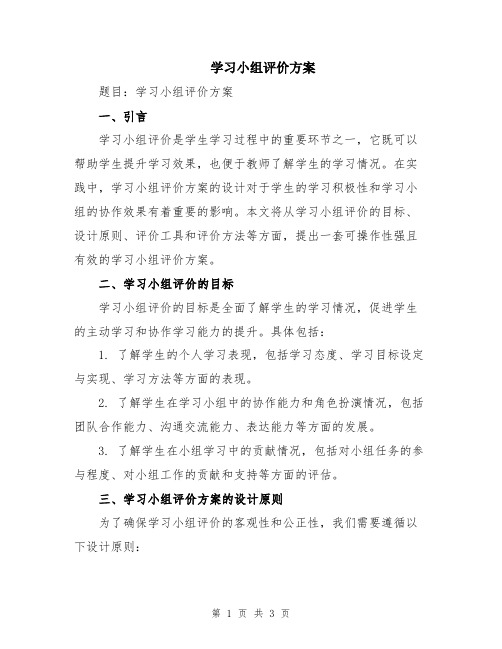 学习小组评价方案

题目：学习小组评价方案

一、引言

学习小组评价是学生学习过程中的重要环节之一，它既可以帮助学生提升学习效果，也便于教师了解学生的学习情况。在实践中，学习小组评价方案的设计对于学生的学习积极性和学习小组的协作效果有着重要的影响。本文将从学习小组评价的目标、设计原则、评价工具和评价方法等方面，提出一套可操作性强且有效的学习小组评价方案。

二、学习小组评价的目标

学习小组评价的目标是全面了解学生的学习情况，促进学生的主动学习和协作学习能力的提升。具体包括：

1. 了解学生的个人学习表现，包括学习态度、学习目标设定与实现、学习方法等方面的表现。

2. 了解学生在学习小组中的协作能力和角色扮演情况，包括团队合作能力、沟通交流能力、表达能力等方面的发展。

3. 了解学生在小组学习中的贡献情况，包括对小组任务的参与程度、对小组工作的贡献和支持等方面的评估。

三、学习小组评价方案的设计原则

为了确保学习小组评价的客观性和公正性，我们需要遵循以下设计原则：

第 1 页 共 3 页